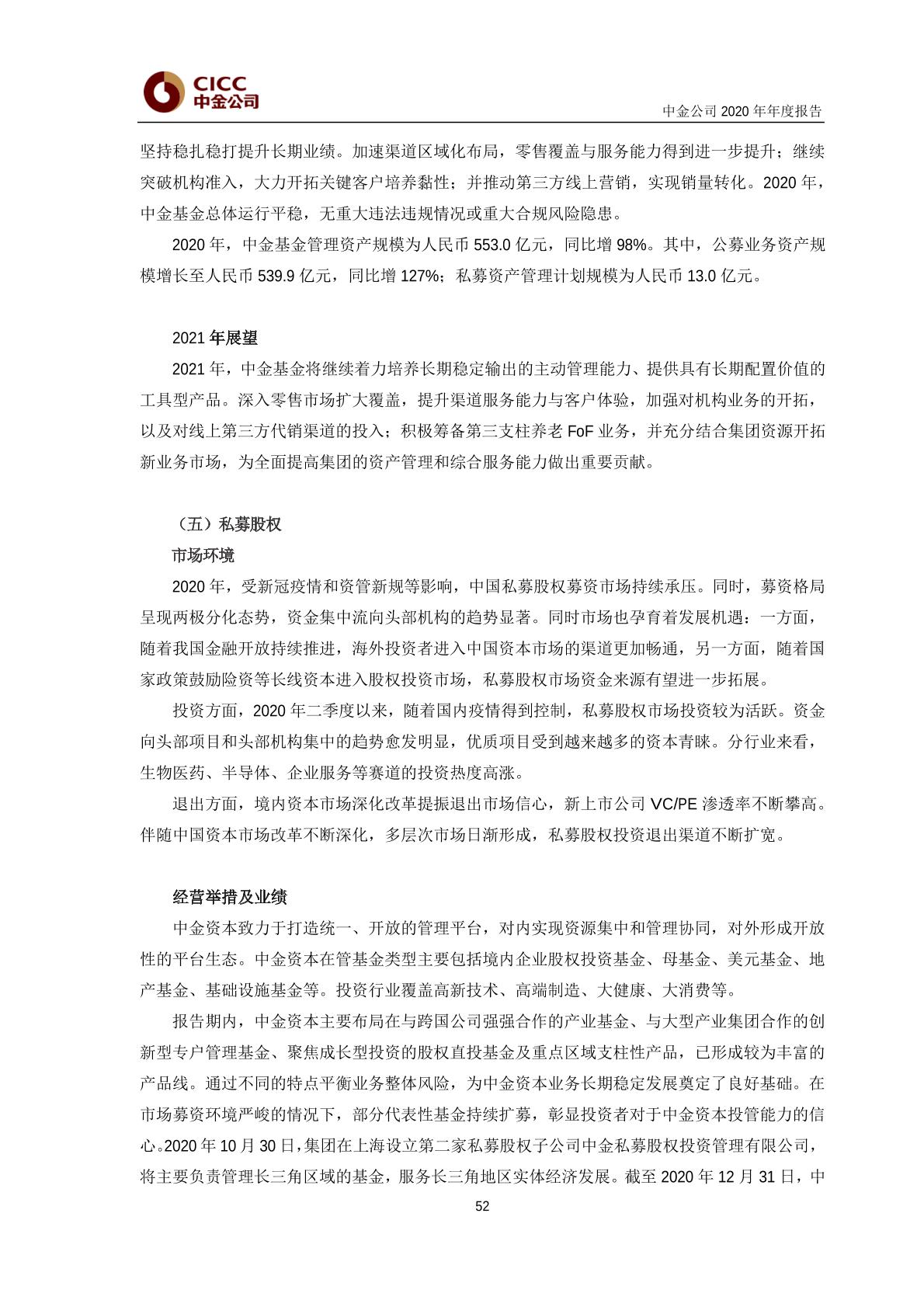 CICC
中金公司

中金公司 2020 年年度报告

坚持稳扎稳打提升长期业绩。加速渠道区域化布局，零售覆盖与服务能力得到进一步提升；继续突破机构准入，大力开拓关键客户培养黏性；并推动第三方线上营销，实现销量转化。2020 年，中金基金总体运行平稳，无重大违法违规情况或重大合规风险隐患。

2020 年，中金基金管理资产规模为人民币 553.0 亿元，同比增 98%。其中，公募业务资产规模增长至人民币 539.9 亿元，同比增 127%；私募资产管理计划规模为人民币 13.0 亿元。

2021 年展望

2021 年，中金基金将继续着力培养长期稳定输出的主动管理能力、提供具有长期配置价值的工具型产品。深入零售市场扩大覆盖，提升渠道服务能力与客户体验，加强对机构业务的开拓，以及对线上第三方代销渠道的投入；积极筹备第三支柱养老 FoF 业务，并充分结合集团资源开拓新业务市场，为全面提高集团的资产管理和综合服务能力做出重要贡献。

（五）私募股权

市场环境

2020 年，受新冠疫情和资管新规等影响，中国私募股权募资市场持续承压。同时，募资格局呈现两极分化态势，资金集中流向头部机构的趋势显著。同时市场也孕育着发展机遇：一方面，随着我国金融开放持续推进，海外投资者进入中国资本市场的渠道更加畅通，另一方面，随着国家政策鼓励险资等长线资本进入股权投资市场，私募股权市场资金来源有望进一步拓展。

投资方面，2020 年二季度以来，随着国内疫情得到控制，私募股权市场投资较为活跃。资金向头部项目和头部机构集中的趋势愈发明显，优质项目受到越来越多的资本青睐。分行业来看，生物医药、半导体、企业服务等赛道的投资热度高涨。

退出方面，境内资本市场深化改革提振退出市场信心，新上市公司 VC/PE 渗透率不断攀高。伴随中国资本市场改革不断深化，多层次市场日渐形成，私募股权投资退出渠道不断扩宽。

经营举措及业绩

中金资本致力于打造统一、开放的管理平台，对内实现资源集中和管理协同，对外形成开放性的平台生态。中金资本在管基金类型主要包括境内企业股权投资基金、母基金、美元基金、地产基金、基础设施基金等。投资行业覆盖高新技术、高端制造、大健康、大消费等。

报告期内，中金资本主要布局在与跨国公司强强合作的产业基金、与大型产业集团合作的创新型专户管理基金、聚焦成长型投资的股权直投基金及重点区域支柱性产品，已形成较为丰富的产品线。通过不同的特点平衡业务整体风险，为中金资本业务长期稳定发展奠定了良好基础。在市场募资环境严峻的情况下，部分代表性基金持续扩募，彰显投资者对于中金资本投管能力的信心。2020 年 10 月 30 日，集团在上海设立第二家私募股权子公司中金私募股权投资管理有限公司，将主要负责管理长三角区域的基金，服务长三角地区实体经济发展。截至 2020 年 12 月 31 日，中

52